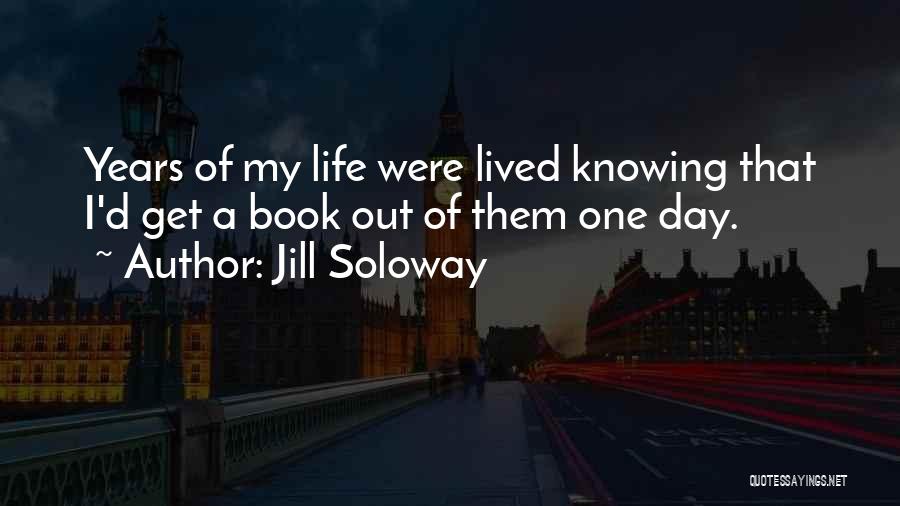 Years of my life were lived knowing that I'd get a book out of them one day.

~ Author: Jill Soloway

QUOTESSAYINGS.NET